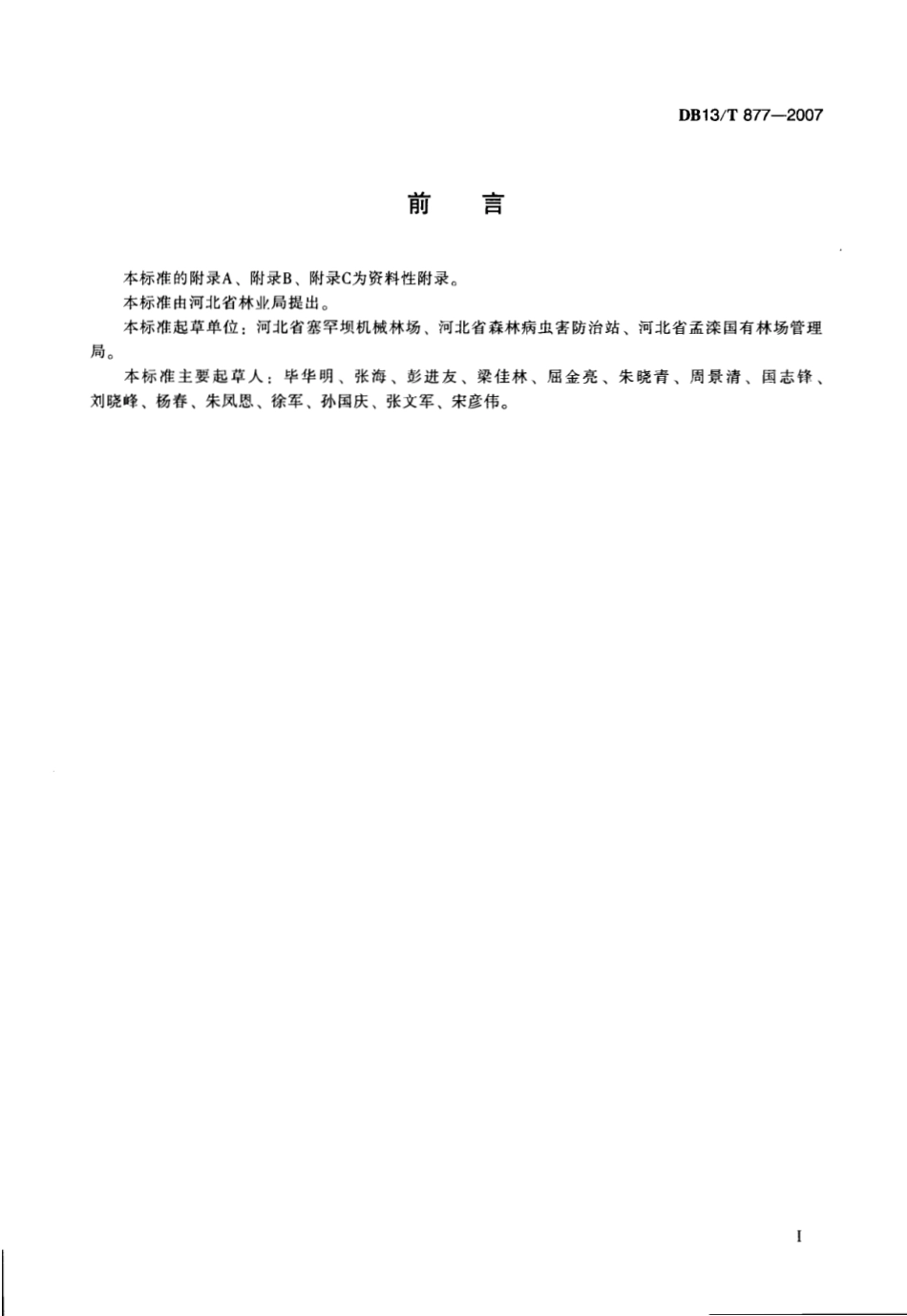 DB13/T 877—2007

前　言

本标准的附录A、附录B、附录C为资料性附录。

本标准由河北省林业局提出。

本标准起草单位：河北省塞罕坝机械林场、河北省森林病虫害防治站、河北省孟滦国有林场管理局。

本标准主要起草人：毕华明、张海、彭进友、梁佳林、屈金亮、朱晓青、周景清、国志锋、刘晓峰、杨春、朱凤恩、徐军、孙国庆、张文军、宋彦伟。

I